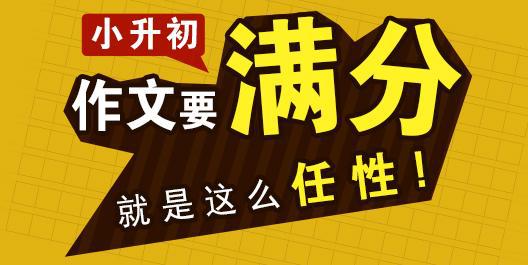 小升初

作文要满分

就是这么任性！